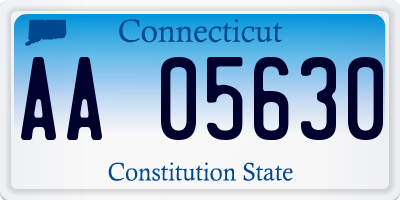 Connecticut

AA 05630

Constitution State